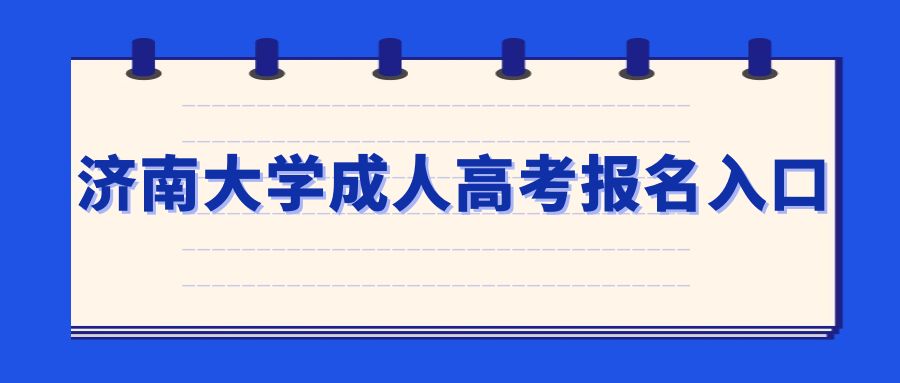 济南大学成人高考报名入口